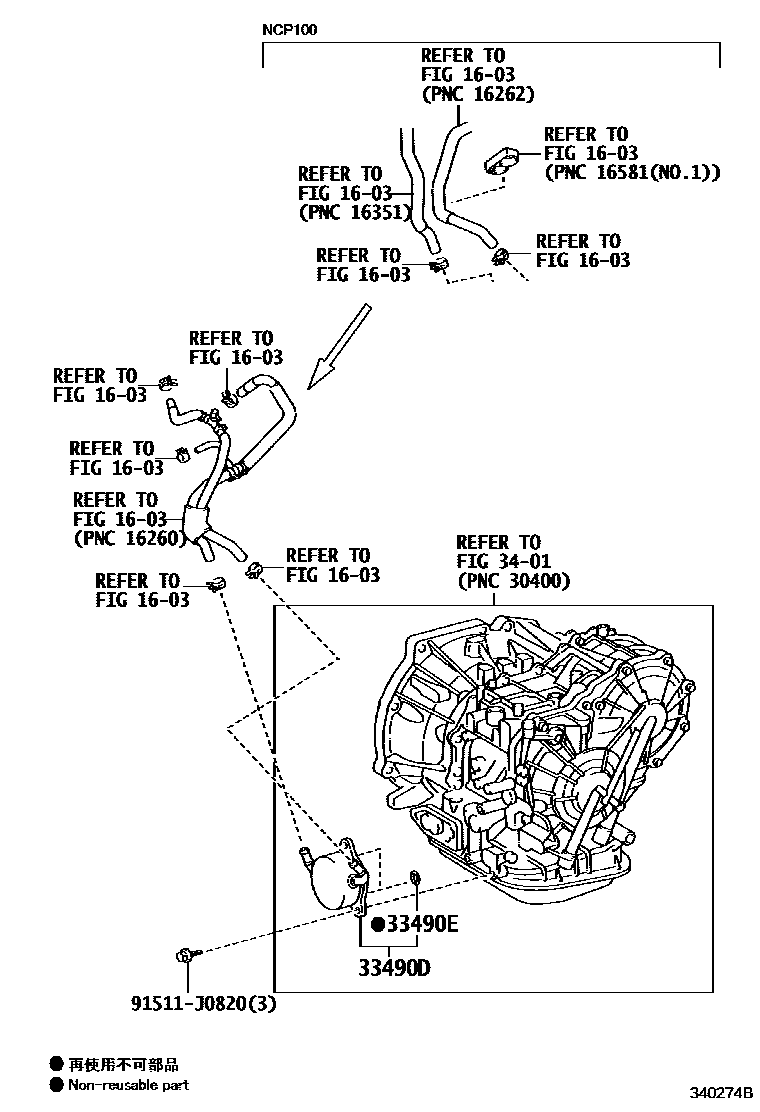 NCP100

REFER TO
FIG 16-03
(PNC 16262)

REFER TO
FIG 16-03
(PNC 16581(NO.1))

REFER TO
FIG 16-03
(PNC 16351)

REFER TO
FIG 16-03

REFER TO
FIG 16-03

REFER TO
FIG 16-03

REFER TO
FIG 16-03

REFER TO
FIG 16-03

REFER TO
FIG 16-03
(PNC 16260)

REFER TO
FIG 16-03

REFER TO
FIG 16-03

REFER TO
FIG 34-01
(PNC 30400)

●33490E

33490D

91511-J0820(3)

● 再使用不可部品
● Non-reusable part

340274B